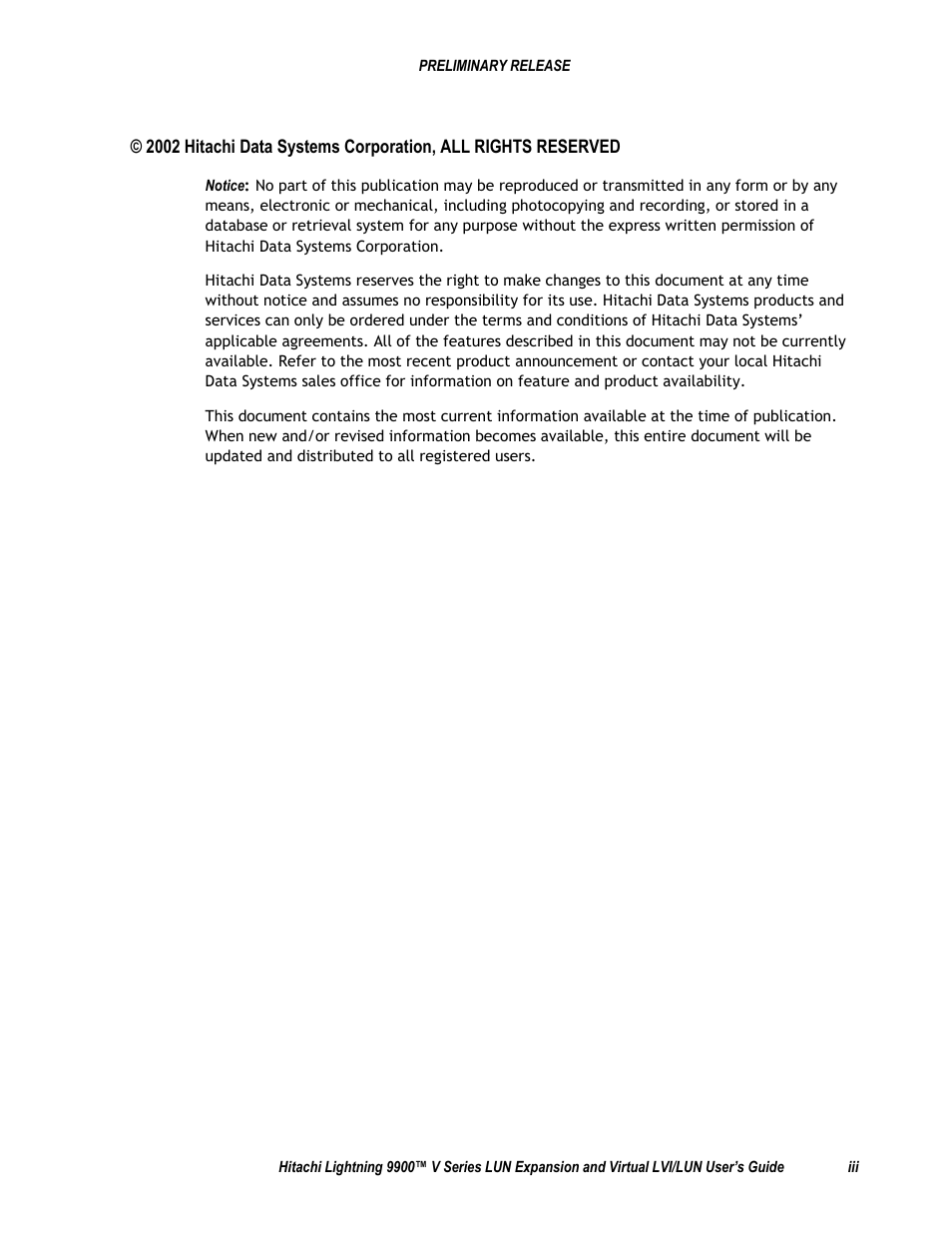 PRELIMINARY RELEASE

© 2002 Hitachi Data Systems Corporation, ALL RIGHTS RESERVED

Notice: No part of this publication may be reproduced or transmitted in any form or by any means, electronic or mechanical, including photocopying and recording, or stored in a database or retrieval system for any purpose without the express written permission of Hitachi Data Systems Corporation.

Hitachi Data Systems reserves the right to make changes to this document at any time without notice and assumes no responsibility for its use. Hitachi Data Systems products and services can only be ordered under the terms and conditions of Hitachi Data Systems' applicable agreements. All of the features described in this document may not be currently available. Refer to the most recent product announcement or contact your local Hitachi Data Systems sales office for information on feature and product availability.

This document contains the most current information available at the time of publication. When new and/or revised information becomes available, this entire document will be updated and distributed to all registered users.

Hitachi Lightning 9900™ V Series LUN Expansion and Virtual LVI/LUN User's Guide iii